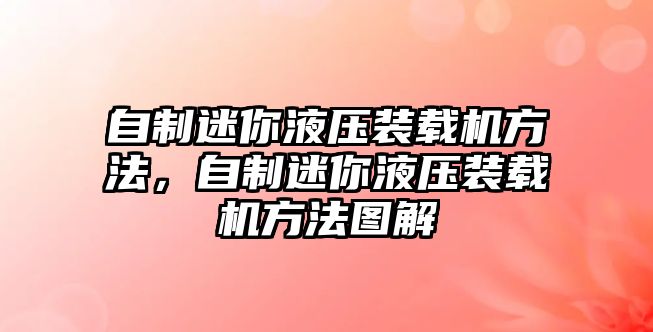 自制迷你液压装载机方法，自制迷你液压装载机方法图解